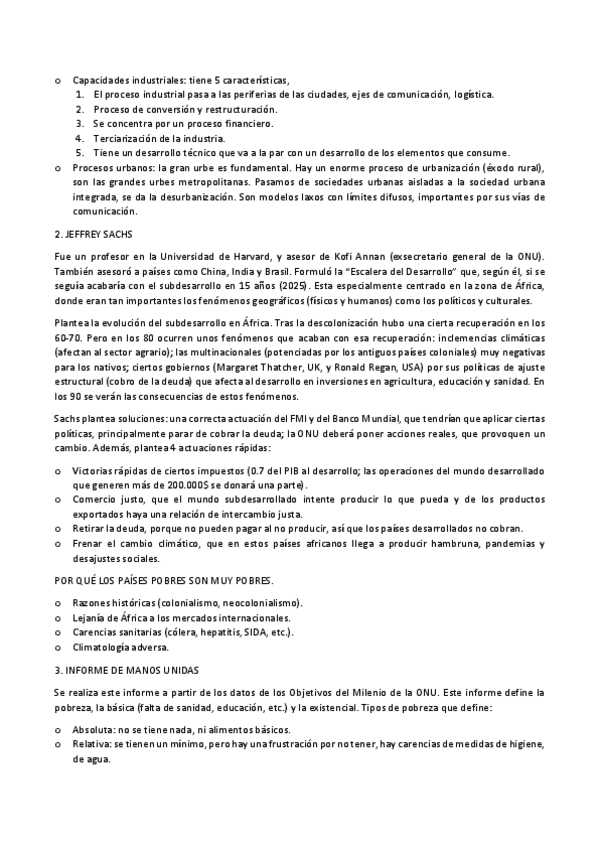 o Capacidades industriales: tiene 5 características,
1. El proceso industrial pasa a las periferias de las ciudades, ejes de comunicación, logística.
2. Proceso de conversión y restructuración.
3. Se concentra por un proceso financiero.
4. Terciarización de la industria.
5. Tiene un desarrollo técnico que va a la par con un desarrollo de los elementos que consume.
o Procesos urbanos: la gran urbe es fundamental. Hay un enorme proceso de urbanización (éxodo rural), son las grandes urbes metropolitanas. Pasamos de sociedades urbanas aisladas a la sociedad urbana integrada, se da la desurbanización. Son modelos laxos con límites difusos, importantes por sus vías de comunicación.

2. JEFFREY SACHS

Fue un profesor en la Universidad de Harvard, y asesor de Kofi Annan (exsecretario general de la ONU). También asesoró a países como China, India y Brasil. Formuló la "Escalera del Desarrollo" que, según él, si se seguía acabaría con el subdesarrollo en 15 años (2025). Esta especialmente centrado en la zona de África, donde eran tan importantes los fenómenos geográficos (físicos y humanos) como los políticos y culturales.

Plantea la evolución del subdesarrollo en África. Tras la descolonización hubo una cierta recuperación en los 60-70. Pero en los 80 ocurren unos fenómenos que acaban con esa recuperación: inclemencias climáticas (afectan al sector agrario); las multinacionales (potenciadas por los antiguos países coloniales) muy negativas para los nativos; ciertos gobiernos (Margaret Thatcher, UK, y Ronald Regan, USA) por sus políticas de ajuste estructural (cobro de la deuda) que afecta al desarrollo en inversiones en agricultura, educación y sanidad. En los 90 se verán las consecuencias de estos fenómenos.

Sachs plantea soluciones: una correcta actuación del FMI y del Banco Mundial, que tendrían que aplicar ciertas políticas, principalmente parar de cobrar la deuda; la ONU deberá poner acciones reales, que provoquen un cambio. Además, plantea 4 actuaciones rápidas:

o Victorias rápidas de ciertos impuestos (0.7 del PIB al desarrollo; las operaciones del mundo desarrollado que generen más de 200.000$ se donará una parte).
o Comercio justo, que el mundo subdesarrollado intente producir lo que pueda y de los productos exportados haya una relación de intercambio justa.
o Retirar la deuda, porque no pueden pagar al no producir, así que los países desarrollados no cobran.
o Frenar el cambio climático, que en estos países africanos llega a producir hambruna, pandemias y desajustes sociales.

POR QUÉ LOS PAÍSES POBRES SON MUY POBRES.

o Razones históricas (colonialismo, neocolonialismo).
o Lejanía de África a los mercados internacionales.
o Carencias sanitarias (cólera, hepatitis, SIDA, etc.).
o Climatología adversa.

3. INFORME DE MANOS UNIDAS

Se realiza este informe a partir de los datos de los Objetivos del Milenio de la ONU. Este informe define la pobreza, la básica (falta de sanidad, educación, etc.) y la existencial. Tipos de pobreza que define:

o Absoluta: no se tiene nada, ni alimentos básicos.
o Relativa: se tienen un mínimo, pero hay una frustración por no tener, hay carencias de medidas de higiene, de agua.